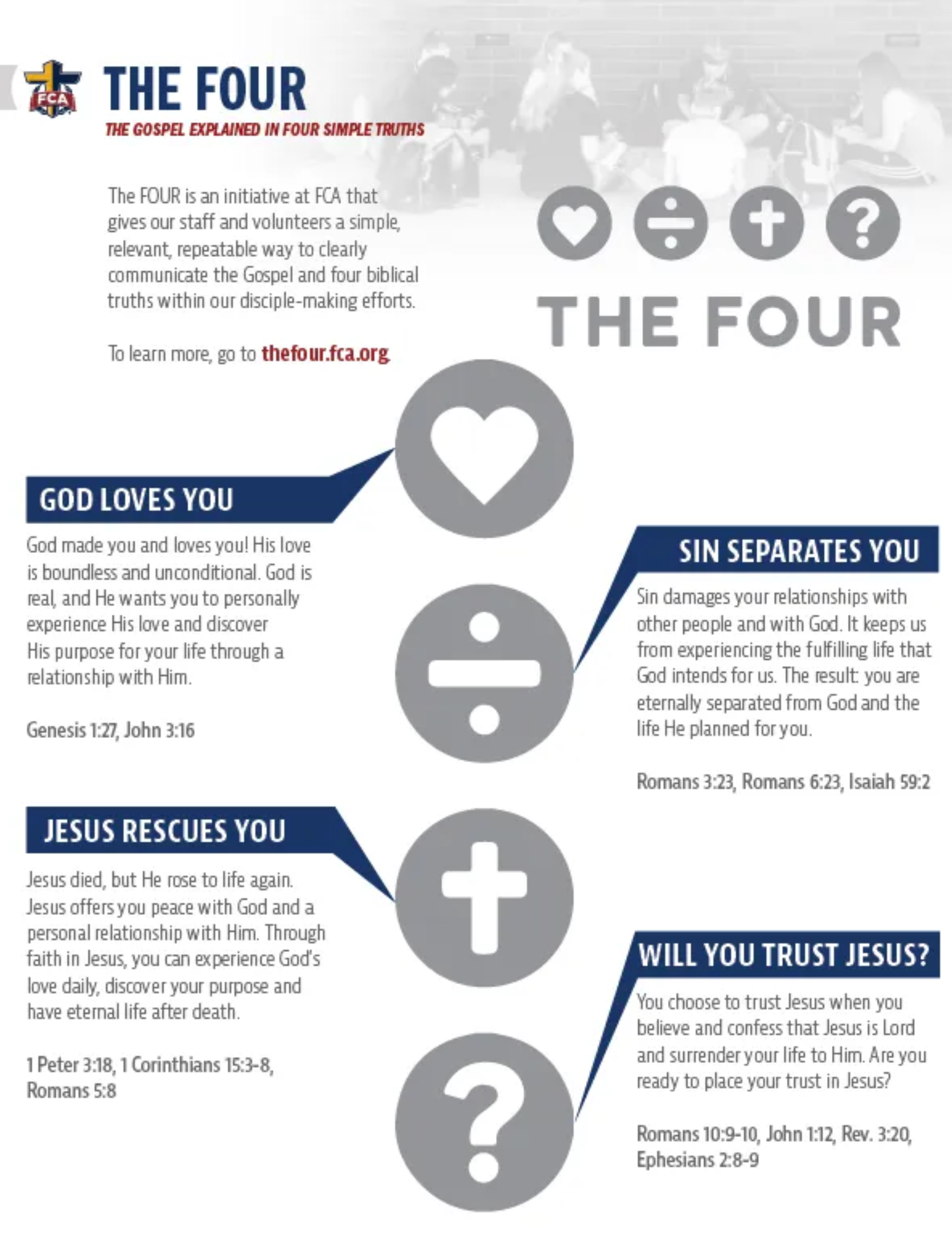 FCA

THE FOUR
THE GOSPEL EXPLAINED IN FOUR SIMPLE TRUTHS

The FOUR is an initiative at FCA that gives our staff and volunteers a simple, relevant, repeatable way to clearly communicate the Gospel and four biblical truths within our disciple-making efforts.

To learn more, go to thefour.fca.org

THE FOUR

GOD LOVES YOU

God made you and loves you! His love is boundless and unconditional. God is real, and He wants you to personally experience His love and discover His purpose for your life through a relationship with Him.

Genesis 1:27, John 3:16

SIN SEPARATES YOU

Sin damages your relationships with other people and with God. It keeps us from experiencing the fulfilling life that God intends for us. The result: you are eternally separated from God and the life He planned for you.

Romans 3:23, Romans 6:23, Isaiah 59:2

JESUS RESCUES YOU

Jesus died, but He rose to life again. Jesus offers you peace with God and a personal relationship with Him. Through faith in Jesus, you can experience God's love daily, discover your purpose and have eternal life after death.

1 Peter 3:18, 1 Corinthians 15:3-8, Romans 5:8

WILL YOU TRUST JESUS?

You choose to trust Jesus when you believe and confess that Jesus is Lord and surrender your life to Him. Are you ready to place your trust in Jesus?

Romans 10:9-10, John 1:12, Rev. 3:20, Ephesians 2:8-9